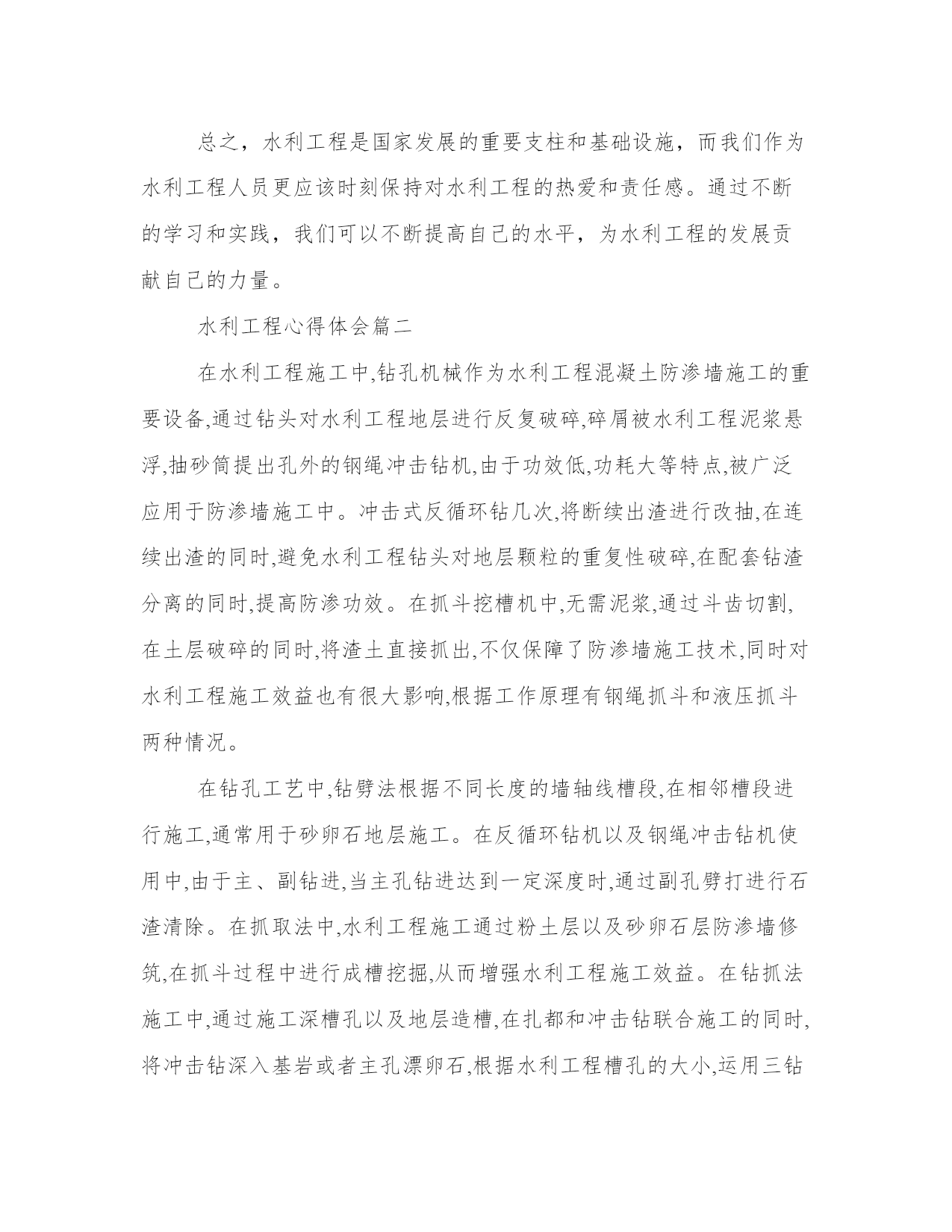 总之，水利工程是国家发展的重要支柱和基础设施，而我们作为水利工程人员更应该时刻保持对水利工程的热爱和责任感。通过不断的学习和实践，我们可以不断提高自己的水平，为水利工程的发展贡献自己的力量。

水利工程心得体会篇二

在水利工程施工中,钻孔机械作为水利工程混凝土防渗墙施工的重要设备,通过钻头对水利工程地层进行反复破碎,碎屑被水利工程泥浆悬浮,抽砂筒提出孔外的钢绳冲击钻机,由于功效低,功耗大等特点,被广泛应用于防渗墙施工中。冲击式反循环钻几次,将断续出渣进行改抽,在连续出渣的同时,避免水利工程钻头对地层颗粒的重复性破碎,在配套钻渣分离的同时,提高防渗功效。在抓斗挖槽机中,无需泥浆,通过斗齿切割,在土层破碎的同时,将渣土直接抓出,不仅保障了防渗墙施工技术,同时对水利工程施工效益也有很大影响,根据工作原理有钢绳抓斗和液压抓斗两种情况。

在钻孔工艺中,钻劈法根据不同长度的墙轴线槽段,在相邻槽段进行施工,通常用于砂卵石地层施工。在反循环钻机以及钢绳冲击钻机使用中,由于主、副钻进,当主孔钻进达到一定深度时,通过副孔劈打进行石渣清除。在抓取法中,水利工程施工通过粉土层以及砂卵石层防渗墙修筑,在抓斗过程中进行成槽挖掘,从而增强水利工程施工效益。在钻抓法施工中,通过施工深槽孔以及地层造槽,在扎都和冲击钻联合施工的同时,将冲击钻深入基岩或者主孔漂卵石,根据水利工程槽孔的大小,运用三钻